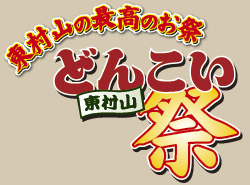 東村山の最高のお祭

どんこい
東村山
祭